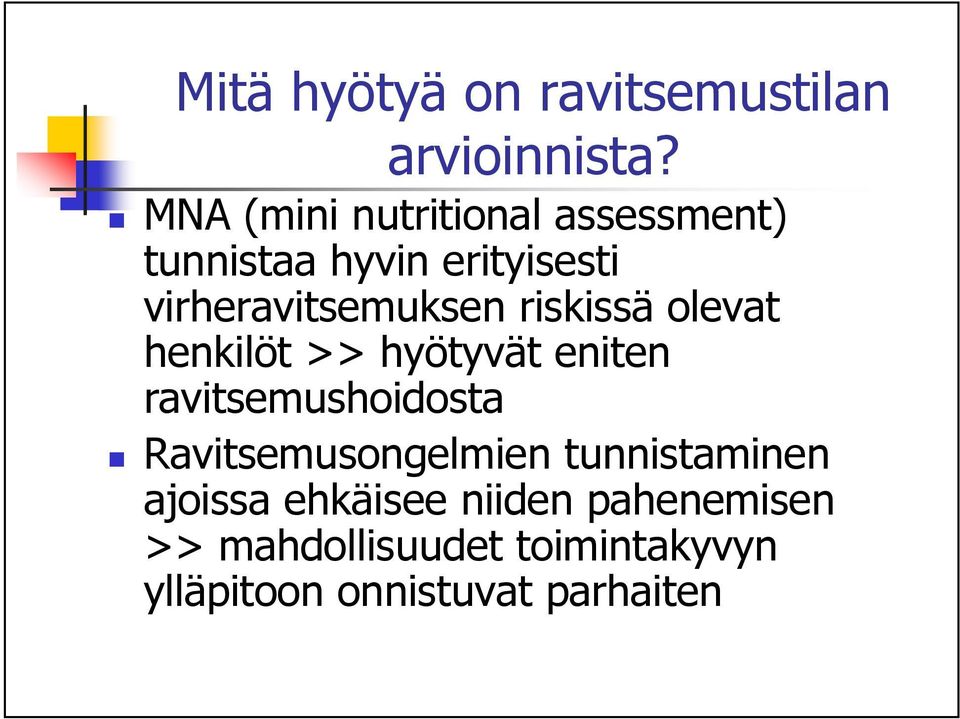 Mitä hyötyä on ravitsemustilan arvioinnista?

MNA (mini nutritional assessment) tunnistaa hyvin erityisesti virheravitsemuksen riskissä olevat henkilöt >> hyötyvät eniten ravitsemushoidosta

Ravitsemusongelmien tunnistaminen ajoissa ehkäisee niiden pahenemisen >> mahdollisuudet toimintakyvyn ylläpitoon onnistuvat parhaiten